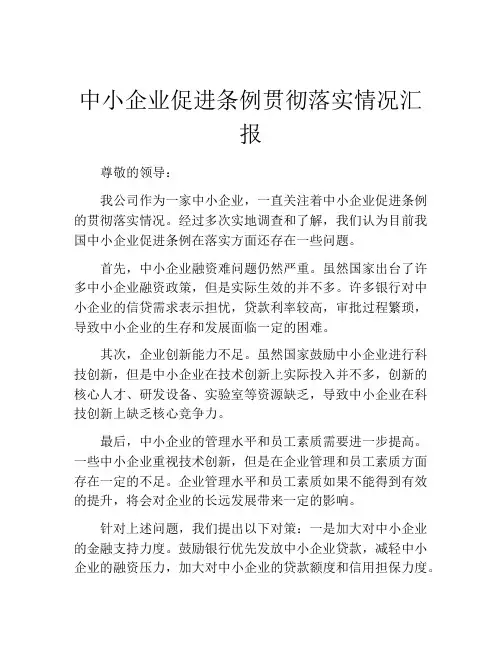 中小企业促进条例贯彻落实情况汇报

尊敬的领导：

我公司作为一家中小企业，一直关注着中小企业促进条例的贯彻落实情况。经过多次实地调查和了解，我们认为目前我国中小企业促进条例在落实方面还存在一些问题。

首先，中小企业融资难问题仍然严重。虽然国家出台了许多中小企业融资政策，但是实际生效的并不多。许多银行对中小企业的信贷需求表示担忧，贷款利率较高，审批过程繁琐，导致中小企业的生存和发展面临一定的困难。

其次，企业创新能力不足。虽然国家鼓励中小企业进行科技创新，但是中小企业在技术创新上实际投入并不多，创新的核心人才、研发设备、实验室等资源缺乏，导致中小企业在科技创新上缺乏核心竞争力。

最后，中小企业的管理水平和员工素质需要进一步提高。一些中小企业重视技术创新，但是在企业管理和员工素质方面存在一定的不足。企业管理水平和员工素质如果不能得到有效的提升，将会对企业的长远发展带来一定的影响。

针对上述问题，我们提出以下对策：一是加大对中小企业的金融支持力度。鼓励银行优先发放中小企业贷款，减轻中小企业的融资压力，加大对中小企业的贷款额度和信用担保力度。